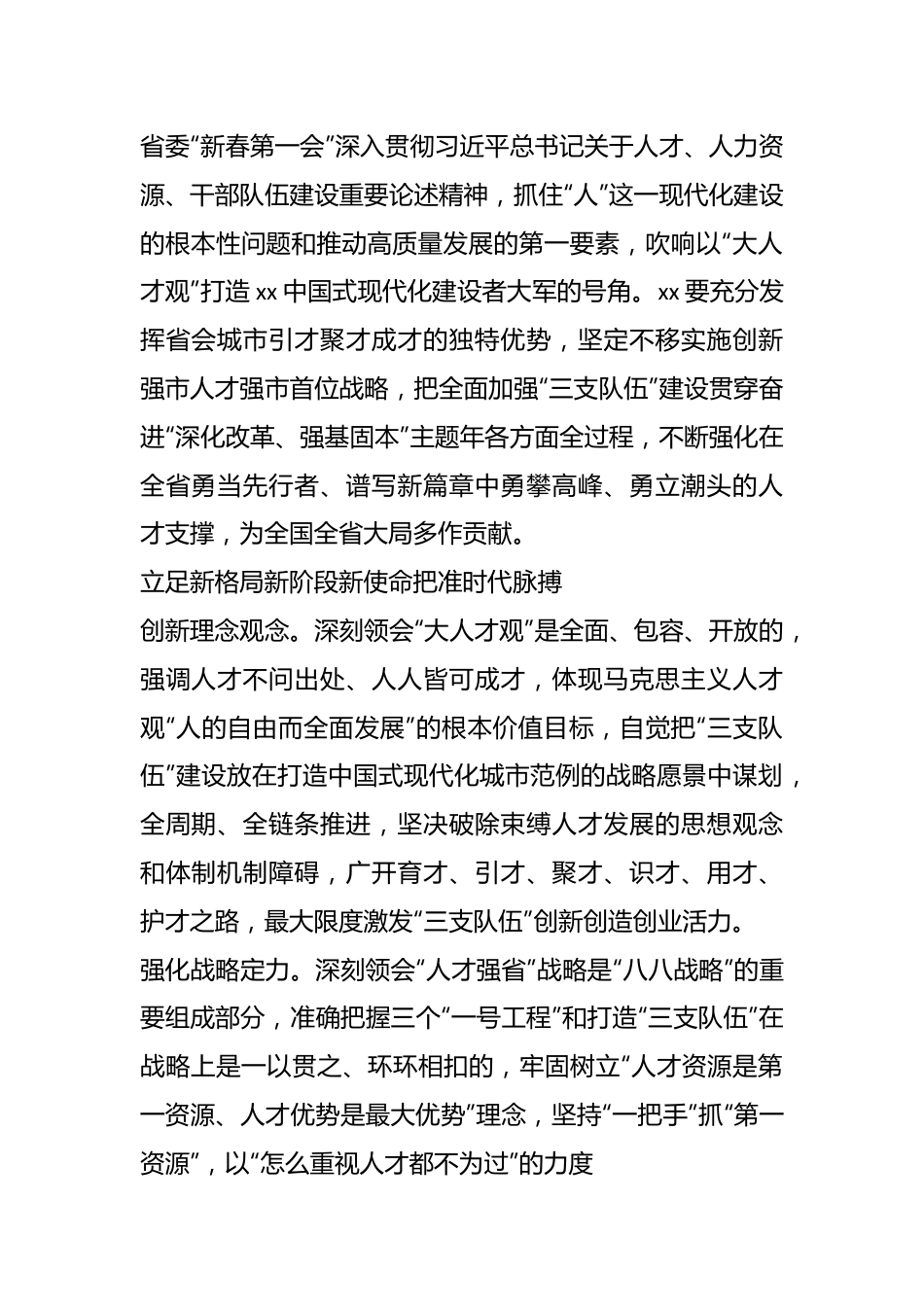 省委“新春第一会”深入贯彻习近平总书记关于人才、人力资源、干部队伍建设重要论述精神，抓住“人”这一现代化建设的根本性问题和推动高质量发展的第一要素，吹响以“大人才观”打造 xx 中国式现代化建设者大军的号角。xx 要充分发挥省会城市引才聚才成才的独特优势，坚定不移实施创新强市人才强市首位战略，把全面加强“三支队伍”建设贯穿奋进“深化改革、强基固本”主题年各方面全过程，不断强化在全省勇当先行者、谱写新篇章中勇攀高峰、勇立潮头的人才支撑，为全国全省大局多作贡献。

立足新格局新阶段新使命把准时代脉搏

创新理念观念。深刻领会“大人才观”是全面、包容、开放的，强调人才不问出处、人人皆可成才，体现马克思主义人才观“人的自由而全面发展”的根本价值目标，自觉把“三支队伍”建设放在打造中国式现代化城市范例的战略愿景中谋划，全周期、全链条推进，坚决破除束缚人才发展的思想观念和体制机制障碍，广开育才、引才、聚才、识才、用才、护才之路，最大限度激发“三支队伍”创新创造创业活力。

强化战略定力。深刻领会“人才强省”战略是“八八战略”的重要组成部分，准确把握三个“一号工程”和打造“三支队伍”在战略上是一以贯之、环环相扣的，牢固树立“人才资源是第一资源、人才优势是最大优势”理念，坚持“一把手”抓“第一资源”，以“怎么重视人才都不为过”的力度